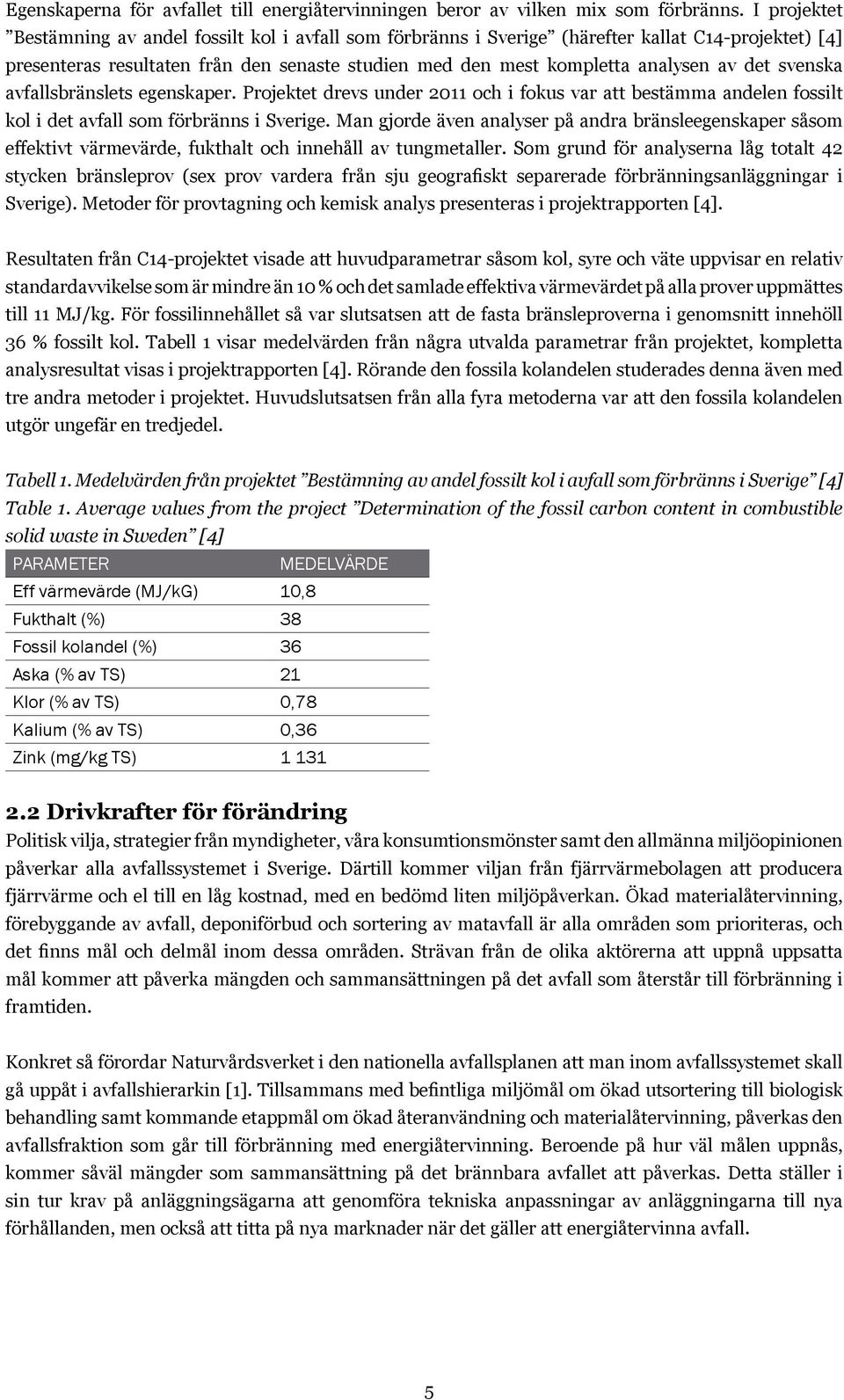 Egenskaperna för avfallet till energiåtervinningen beror av vilken mix som förbränns. I projektet ”Bestämning av andel fossilt kol i avfall som förbränns i Sverige” (härefter kallat C14-projektet) [4] presenteras resultaten från den senaste studien med den mest kompletta analysen av det svenska avfallsbränslets egenskaper. Projektet drevs under 2011 och i fokus var att bestämma andelen fossilt kol i det avfall som förbränns i Sverige. Man gjorde även analyser på andra bränsleegenskaper såsom effektivt värmevärde, fukthalt och innehåll av tungmetaller. Som grund för analyserna låg totalt 42 stycken bränsleprov (sex prov vardera från sju geografiskt separerade förbränningsanläggningar i Sverige). Metoder för provtagning och kemisk analys presenteras i projektrapporten [4].

Resultaten från C14-projektet visade att huvudparametrar såsom kol, syre och väte uppvisar en relativ standardavvikelse som är mindre än 10 % och det samlade effektiva värmevärdet på alla prover uppmättes till 11 MJ/kg. För fossilinnehållet så var slutsatsen att de fasta bränsleproverna i genomsnitt innehöll 36 % fossilt kol. Tabell 1 visar medelvärden från några utvalda parametrar från projektet, kompletta analysresultat visas i projektrapporten [4]. Rörande den fossila kolandelen studerades denna även med tre andra metoder i projektet. Huvudslutsatsen från alla fyra metoderna var att den fossila kolandelen utgör ungefär en tredjedel.

Tabell 1. Medelvärden från projektet ”Bestämning av andel fossilt kol i avfall som förbränns i Sverige” [4] Table 1. Average values from the project ”Determination of the fossil carbon content in combustible solid waste in Sweden” [4]

| PARAMETER | MEDELVÄRDE |
|---|---|
| Eff värmevärde (MJ/kG) | 10,8 |
| Fukthalt (%) | 38 |
| Fossil kolandel (%) | 36 |
| Aska (% av TS) | 21 |
| Klor (% av TS) | 0,78 |
| Kalium (% av TS) | 0,36 |
| Zink (mg/kg TS) | 1 131 |

2.2 Drivkrafter för förändring

Politisk vilja, strategier från myndigheter, våra konsumtionsmönster samt den allmänna miljöopinionen påverkar alla avfallssystemet i Sverige. Därtill kommer viljan från fjärrvärmebolagen att producera fjärrvärme och el till en låg kostnad, med en bedömd liten miljöpåverkan. Ökad materialåtervinning, förebyggande av avfall, deponiförbud och sortering av matavfall är alla områden som prioriteras, och det finns mål och delmål inom dessa områden. Strävan från de olika aktörerna att uppnå uppsatta mål kommer att påverka mängden och sammansättningen på det avfall som återstår till förbränning i framtiden.

Konkret så förordar Naturvårdsverket i den nationella avfallsplanen att man inom avfallssystemet skall gå uppåt i avfallshierarkin [1]. Tillsammans med befintliga miljömål om ökad utsortering till biologisk behandling samt kommande etappmål om ökad återanvändning och materialåtervinning, påverkas den avfallsfraktion som går till förbränning med energiåtervinning. Beroende på hur väl målen uppnås, kommer såväl mängder som sammansättning på det brännbara avfallet att påverkas. Detta ställer i sin tur krav på anläggningsägarna att genomföra tekniska anpassningar av anläggningarna till nya förhållanden, men också att titta på nya marknader när det gäller att energiåtervinna avfall.

5